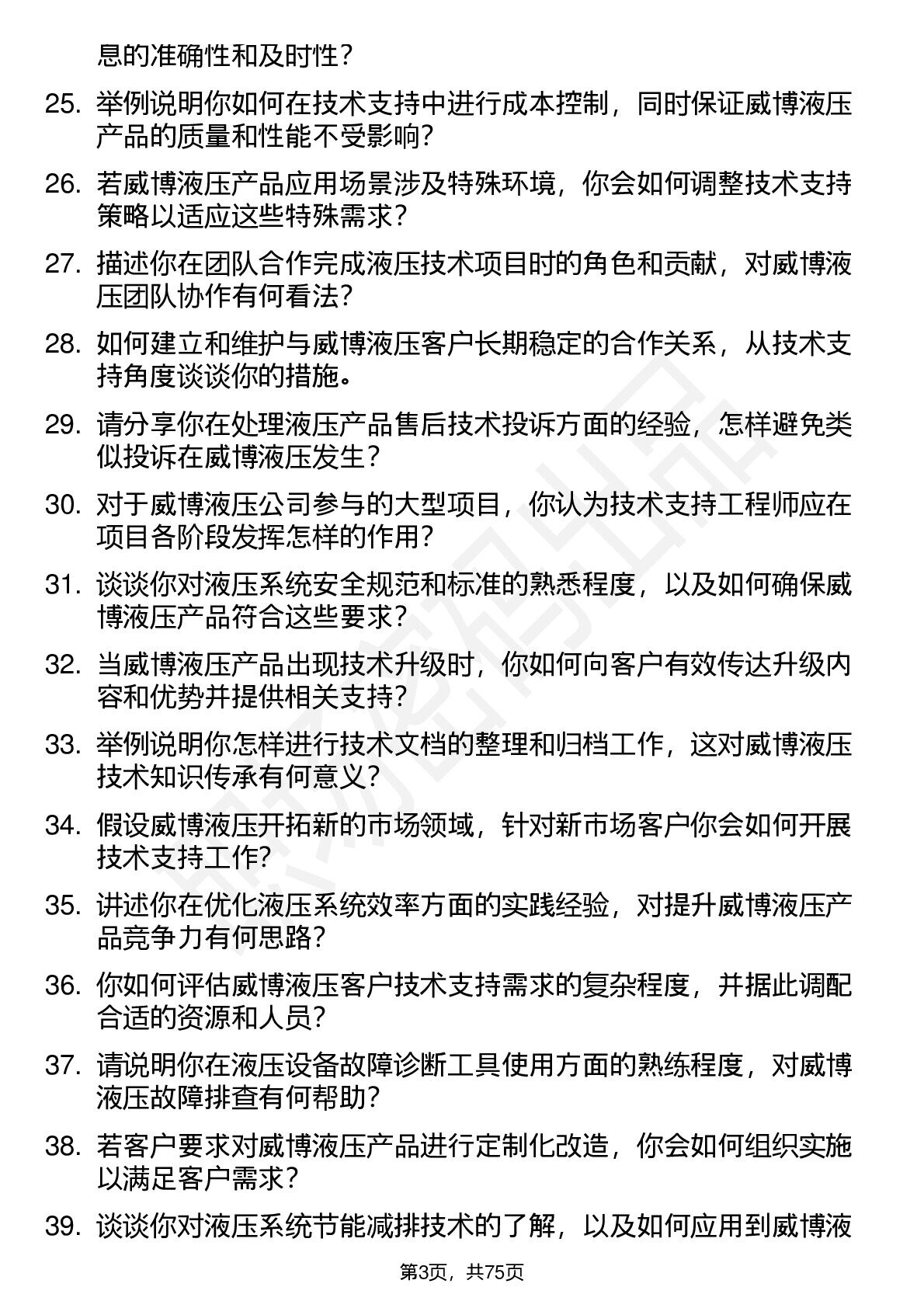 息的准确性和及时性？

25. 举例说明你如何在技术支持中进行成本控制，同时保证威博液压产品的质量和性能不受影响？

26. 若威博液压产品应用场景涉及特殊环境，你会如何调整技术支持策略以适应这些特殊需求？

27. 描述你在团队合作完成液压技术项目时的角色和贡献，对威博液压团队协作有何看法？

28. 如何建立和维护与威博液压客户长期稳定的合作关系，从技术支持角度谈谈你的措施。

29. 请分享你在处理液压产品售后技术投诉方面的经验，怎样避免类似投诉在威博液压发生？

30. 对于威博液压公司参与的大型项目，你认为技术支持工程师应在项目各阶段发挥怎样的作用？

31. 谈谈你对液压系统安全规范和标准的熟悉程度，以及如何确保威博液压产品符合这些要求？

32. 当威博液压产品出现技术升级时，你如何向客户有效传达升级内容和优势并提供相关支持？

33. 举例说明你怎样进行技术文档的整理和归档工作，这对威博液压技术知识传承有何意义？

34. 假设威博液压开拓新的市场领域，针对新市场客户你会如何开展技术支持工作？

35. 讲述你在优化液压系统效率方面的实践经验，对提升威博液压产品竞争力有何思路？

36. 你如何评估威博液压客户技术支持需求的复杂程度，并据此调配合适的资源和人员？

37. 请说明你在液压设备故障诊断工具使用方面的熟练程度，对威博液压故障排查有何帮助？

38. 若客户要求对威博液压产品进行定制化改造，你会如何组织实施以满足客户需求？

39. 谈谈你对液压系统节能减排技术的了解，以及如何应用到威博液

第3页，共75页